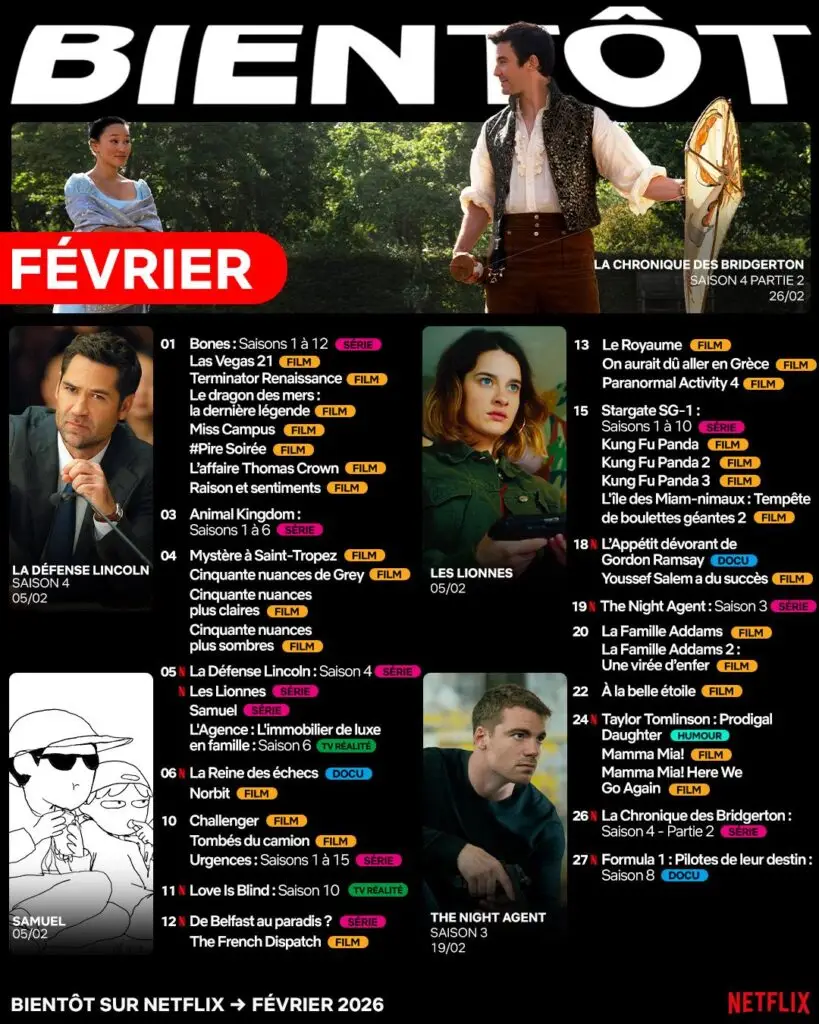 BIENTÔT

FÉVRIER

LA CHRONIQUE DES BRIDGERTON
SAISON 4 PARTIE 2
26/02

LA DÉFENSE LINCOLN
SAISON 4
05/02

SAMUEL
05/02

01 Bones : Saisons 1 à 12 SÉRIE
Las Vegas 21 FILM
Terminator Renaissance FILM
Le dragon des mers : la dernière légende FILM
Miss Campus FILM
#Pire Soirée FILM
L'affaire Thomas Crown FILM
Raison et sentiments FILM

03 Animal Kingdom : Saisons 1 à 6 SÉRIE

04 Mystère à Saint-Tropez FILM
Cinquante nuances de Grey FILM
Cinquante nuances plus claires FILM
Cinquante nuances plus sombres FILM

05 N La Défense Lincoln : Saison 4 SÉRIE
N Les Lionnes SÉRIE
Samuel SÉRIE
L'Agence : L'immobilier de luxe en famille : Saison 6 TV RÉALITÉ

06 N La Reine des échecs DOCU
Norbit FILM

10 Challenger FILM
Tombés du camion FILM
Urgences : Saisons 1 à 15 SÉRIE

11 N Love Is Blind : Saison 10 TV RÉALITÉ

12 N De Belfast au paradis ? SÉRIE
The French Dispatch FILM

LES LIONNES
05/02

THE NIGHT AGENT
SAISON 3
19/02

13 Le Royaume FILM
On aurait dû aller en Grèce FILM
Paranormal Activity 4 FILM

15 Stargate SG-1 : Saisons 1 à 10 SÉRIE
Kung Fu Panda FILM
Kung Fu Panda 2 FILM
Kung Fu Panda 3 FILM
L'île des Miam-nimaux : Tempête de boulettes géantes 2 FILM

18 N L'Appétit dévorant de Gordon Ramsay DOCU
Youssef Salem a du succès FILM

19 N The Night Agent : Saison 3 SÉRIE

20 La Famille Addams FILM
La Famille Addams 2 : Une virée d'enfer FILM

22 À la belle étoile FILM

24 N Taylor Tomlinson : Prodigal Daughter HUMOUR
Mamma Mia! FILM
Mamma Mia! Here We Go Again FILM

26 N La Chronique des Bridgerton : Saison 4 - Partie 2 SÉRIE

27 N Formula 1 : Pilotes de leur destin : Saison 8 DOCU

BIENTÔT SUR NETFLIX → FÉVRIER 2026
NETFLIX